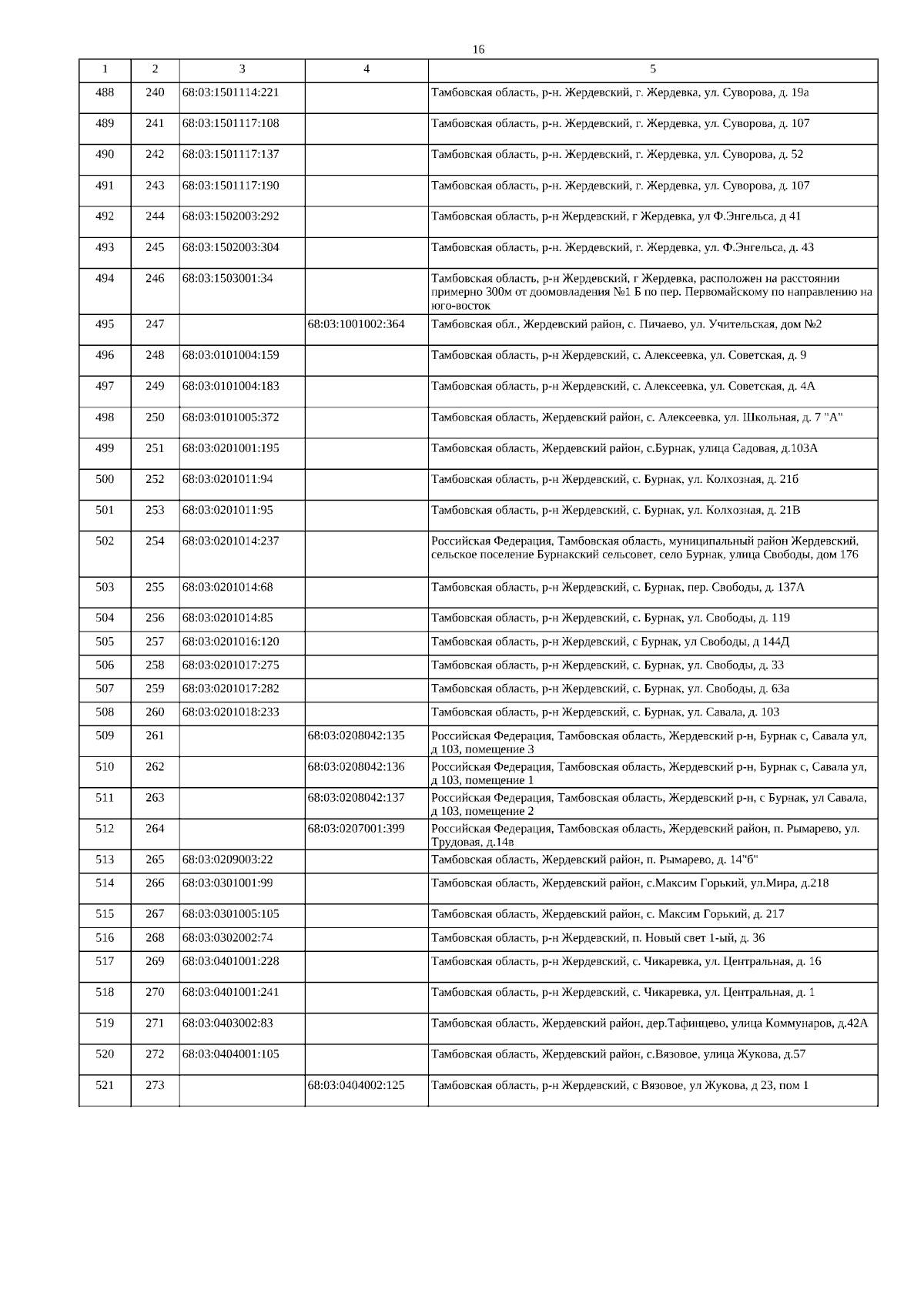 16

| 1 | 2 | 3 | 4 | 5 |
|---|---|---|---|---|
| 488 | 240 | 68:03:1501114:221 | | Тамбовская область, р-н. Жердевский, г. Жердевка, ул. Суворова, д. 19а |
| 489 | 241 | 68:03:1501117:108 | | Тамбовская область, р-н. Жердевский, г. Жердевка, ул. Суворова, д. 107 |
| 490 | 242 | 68:03:1501117:137 | | Тамбовская область, р-н. Жердевский, г. Жердевка, ул. Суворова, д. 52 |
| 491 | 243 | 68:03:1501117:190 | | Тамбовская область, р-н. Жердевский, г. Жердевка, ул. Суворова, д. 107 |
| 492 | 244 | 68:03:1502003:292 | | Тамбовская область, р-н Жердевский, г Жердевка, ул Ф.Энгельса, д 41 |
| 493 | 245 | 68:03:1502003:304 | | Тамбовская область, р-н. Жердевский, г. Жердевка, ул. Ф.Энгельса, д. 43 |
| 494 | 246 | 68:03:1503001:34 | | Тамбовская область, р-н Жердевский, г Жердевка, расположен на расстоянии примерно 300м от доомовладения №1 Б по пер. Первомайскому по направлению на юго-восток |
| 495 | 247 | | 68:03:1001002:364 | Тамбовская обл., Жердевский район, с. Пичаево, ул. Учительская, дом №2 |
| 496 | 248 | 68:03:0101004:159 | | Тамбовская область, р-н Жердевский, с. Алексеевка, ул. Советская, д. 9 |
| 497 | 249 | 68:03:0101004:183 | | Тамбовская область, р-н Жердевский, с. Алексеевка, ул. Советская, д. 4А |
| 498 | 250 | 68:03:0101005:372 | | Тамбовская область, Жердевский район, с. Алексеевка, ул. Школьная, д. 7 "А" |
| 499 | 251 | 68:03:0201001:195 | | Тамбовская область, Жердевский район, с.Бурнак, улица Садовая, д.103А |
| 500 | 252 | 68:03:0201011:94 | | Тамбовская область, р-н Жердевский, с. Бурнак, ул. Колхозная, д. 21б |
| 501 | 253 | 68:03:0201011:95 | | Тамбовская область, р-н Жердевский, с. Бурнак, ул. Колхозная, д. 21В |
| 502 | 254 | 68:03:0201014:237 | | Российская Федерация, Тамбовская область, муниципальный район Жердевский, сельское поселение Бурнакский сельсовет, село Бурнак, улица Свободы, дом 176 |
| 503 | 255 | 68:03:0201014:68 | | Тамбовская область, р-н Жердевский, с. Бурнак, пер. Свободы, д. 137А |
| 504 | 256 | 68:03:0201014:85 | | Тамбовская область, р-н Жердевский, с. Бурнак, ул. Свободы, д. 119 |
| 505 | 257 | 68:03:0201016:120 | | Тамбовская область, р-н Жердевский, с Бурнак, ул Свободы, д 144Д |
| 506 | 258 | 68:03:0201017:275 | | Тамбовская область, р-н Жердевский, с. Бурнак, ул. Свободы, д. 33 |
| 507 | 259 | 68:03:0201017:282 | | Тамбовская область, р-н Жердевский, с. Бурнак, ул. Свободы, д. 63а |
| 508 | 260 | 68:03:0201018:233 | | Тамбовская область, р-н Жердевский, с. Бурнак, ул. Савала, д. 103 |
| 509 | 261 | | 68:03:0208042:135 | Российская Федерация, Тамбовская область, Жердевский р-н, Бурнак с, Савала ул, д 103, помещение 3 |
| 510 | 262 | | 68:03:0208042:136 | Российская Федерация, Тамбовская область, Жердевский р-н, Бурнак с, Савала ул, д 103, помещение 1 |
| 511 | 263 | | 68:03:0208042:137 | Российская Федерация, Тамбовская область, Жердевский р-н, с Бурнак, ул Савала, д 103, помещение 2 |
| 512 | 264 | | 68:03:0207001:399 | Российская Федерация, Тамбовская область, Жердевский район, п. Рымарево, ул. Трудовая, д.14в |
| 513 | 265 | 68:03:0209003:22 | | Тамбовская область, Жердевский район, п. Рымарево, д. 14"б" |
| 514 | 266 | 68:03:0301001:99 | | Тамбовская область, Жердевский район, с.Максим Горький, ул.Мира, д.218 |
| 515 | 267 | 68:03:0301005:105 | | Тамбовская область, Жердевский район, с. Максим Горький, д. 217 |
| 516 | 268 | 68:03:0302002:74 | | Тамбовская область, р-н Жердевский, п. Новый свет 1-ый, д. 36 |
| 517 | 269 | 68:03:0401001:228 | | Тамбовская область, р-н Жердевский, с. Чикаревка, ул. Центральная, д. 16 |
| 518 | 270 | 68:03:0401001:241 | | Тамбовская область, р-н Жердевский, с. Чикаревка, ул. Центральная, д. 1 |
| 519 | 271 | 68:03:0403002:83 | | Тамбовская область, Жердевский район, дер.Тафинцево, улица Коммунаров, д.42А |
| 520 | 272 | 68:03:0404001:105 | | Тамбовская область, Жердевский район, с.Вязовое, улица Жукова, д.57 |
| 521 | 273 | | 68:03:0404002:125 | Тамбовская область, р-н Жердевский, с Вязовое, ул Жукова, д 23, пом 1 |